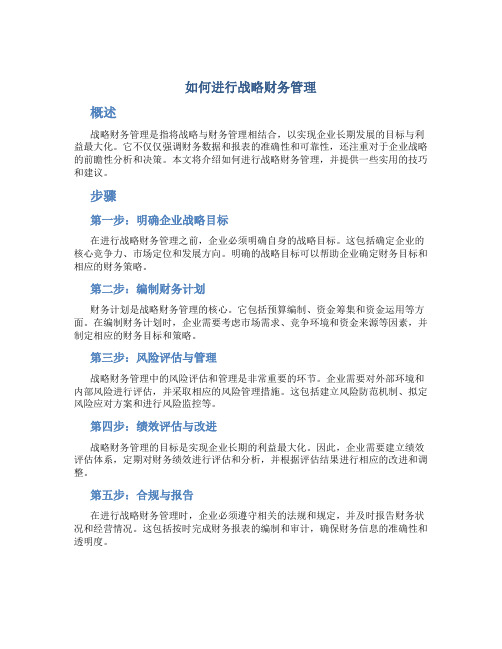 如何进行战略财务管理

概述

战略财务管理是指将战略与财务管理相结合，以实现企业长期发展的目标与利益最大化。它不仅仅强调财务数据和报表的准确性和可靠性，还注重对于企业战略的前瞻性分析和决策。本文将介绍如何进行战略财务管理，并提供一些实用的技巧和建议。

步骤

第一步：明确企业战略目标

在进行战略财务管理之前，企业必须明确自身的战略目标。这包括确定企业的核心竞争力、市场定位和发展方向。明确的战略目标可以帮助企业确定财务目标和相应的财务策略。

第二步：编制财务计划

财务计划是战略财务管理的核心。它包括预算编制、资金筹集和资金运用等方面。在编制财务计划时，企业需要考虑市场需求、竞争环境和资金来源等因素，并制定相应的财务目标和策略。

第三步：风险评估与管理

战略财务管理中的风险评估和管理是非常重要的环节。企业需要对外部环境和内部风险进行评估，并采取相应的风险管理措施。这包括建立风险防范机制、拟定风险应对方案和进行风险监控等。

第四步：绩效评估与改进

战略财务管理的目标是实现企业长期的利益最大化。因此，企业需要建立绩效评估体系，定期对财务绩效进行评估和分析，并根据评估结果进行相应的改进和调整。

第五步：合规与报告

在进行战略财务管理时，企业必须遵守相关的法规和规定，并及时报告财务状况和经营情况。这包括按时完成财务报表的编制和审计，确保财务信息的准确性和透明度。